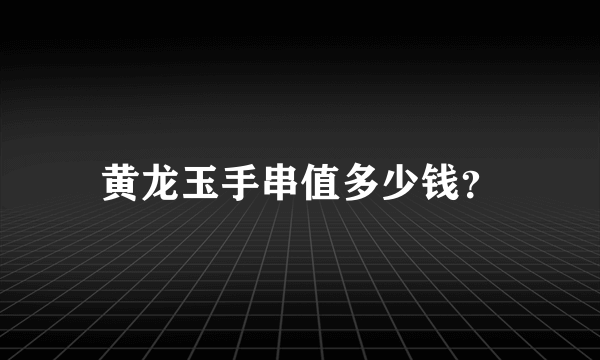 黄龙玉手串值多少钱?